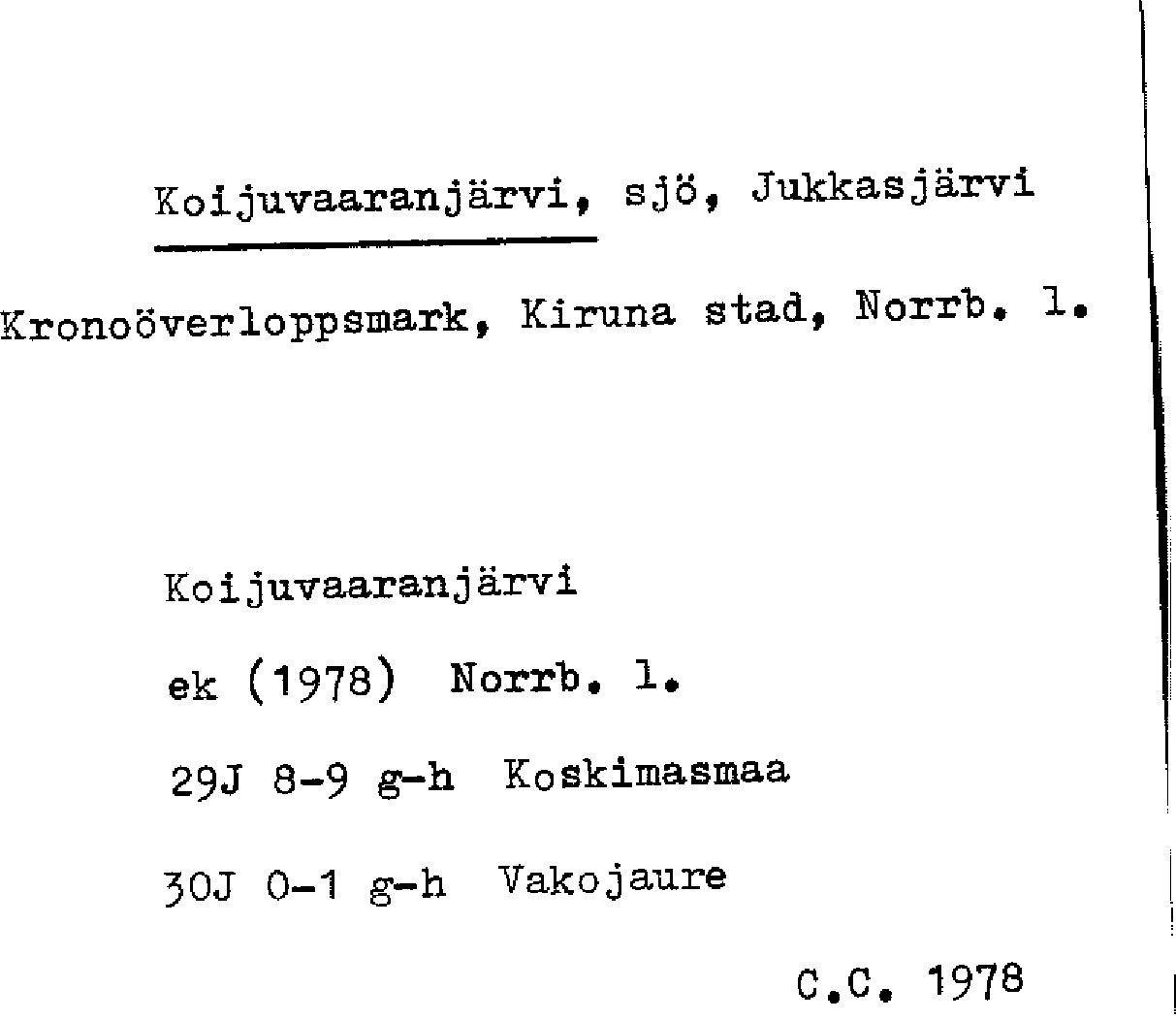 Koijuvaaranjärvi, sjö, Jukkasjärvi

Kronoöverloppsmark, Kiruna stad, Norrb. l.

Koijuvaaranjärvi

ek (1978) Norrb. l.

29J 8-9 g-h Koskimasmaa

30J 0-1 g-h Vakojaure

C.C. 1978